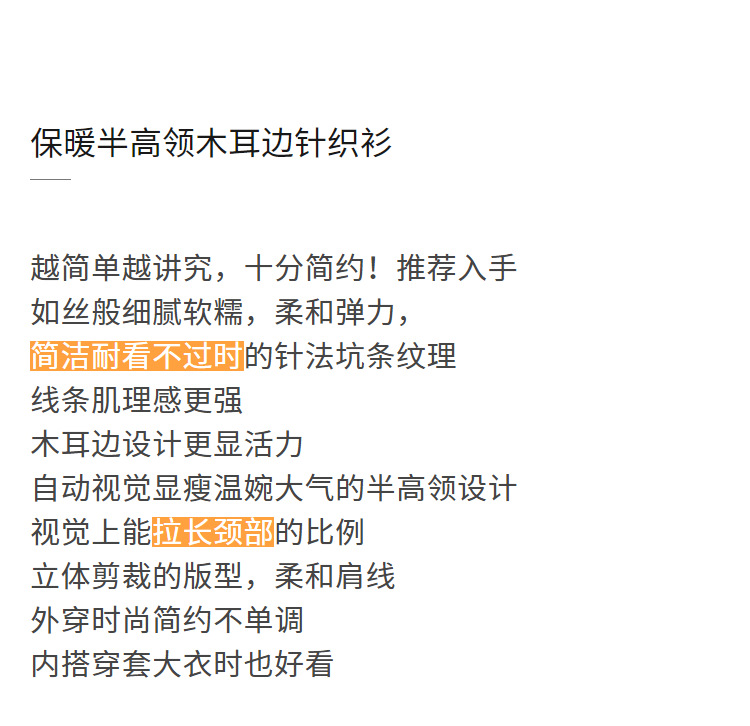 保暖半高领木耳边针织衫

越简单越讲究，十分简约！推荐入手
如丝般细腻软糯，柔和弹力，
简洁耐看不过时的针法坑条纹理
线条肌理感更强
木耳边设计更显活力
自动视觉显瘦温婉大气的半高领设计
视觉上能拉长颈部的比例
立体剪裁的版型，柔和肩线
外穿时尚简约不单调
内搭穿套大衣时也好看